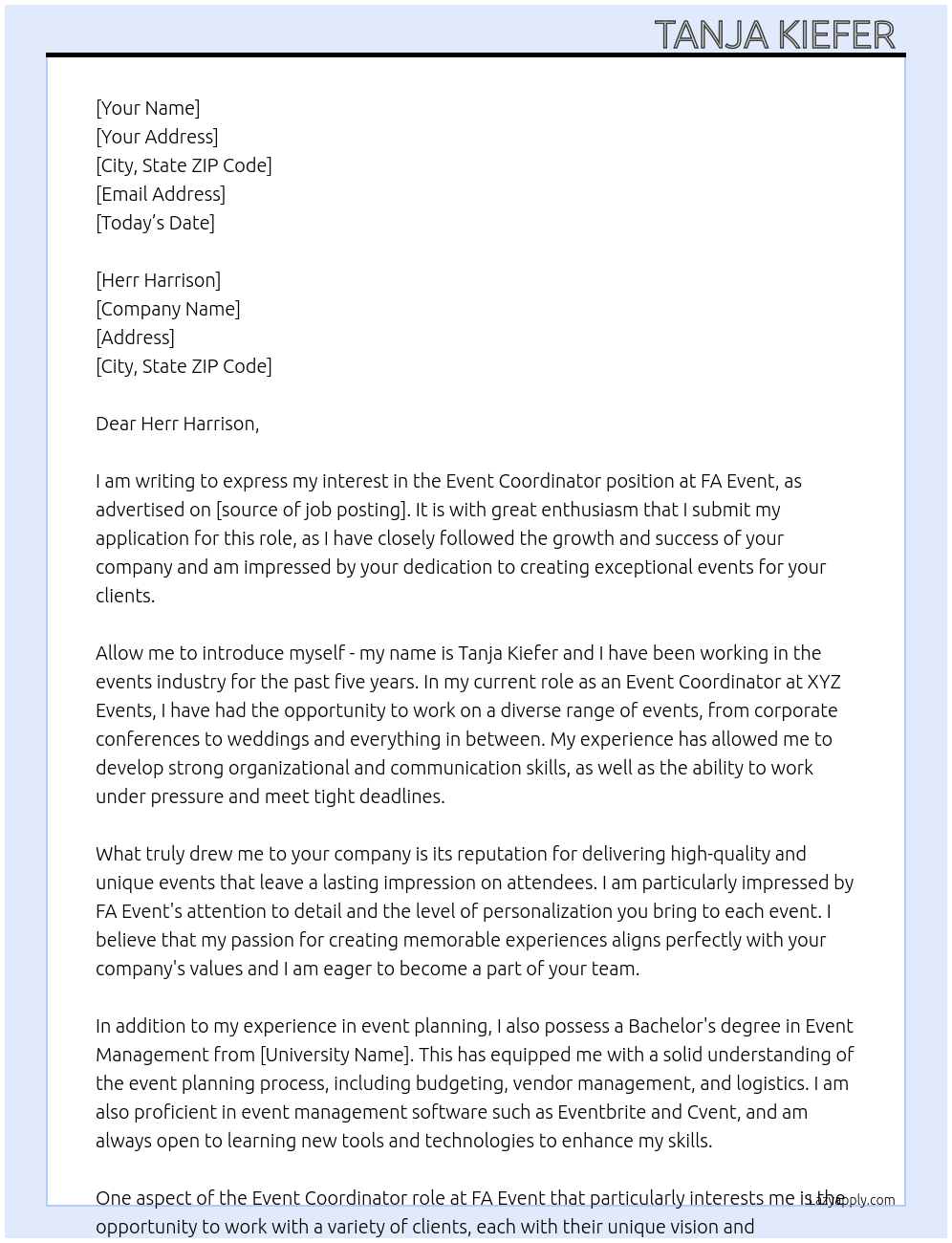 TANJA KIEFER

[Your Name]
[Your Address]
[City, State ZIP Code]
[Email Address]
[Today's Date]

[Herr Harrison]
[Company Name]
[Address]
[City, State ZIP Code]

Dear Herr Harrison,

I am writing to express my interest in the Event Coordinator position at FA Event, as advertised on [source of job posting]. It is with great enthusiasm that I submit my application for this role, as I have closely followed the growth and success of your company and am impressed by your dedication to creating exceptional events for your clients.

Allow me to introduce myself - my name is Tanja Kiefer and I have been working in the events industry for the past five years. In my current role as an Event Coordinator at XYZ Events, I have had the opportunity to work on a diverse range of events, from corporate conferences to weddings and everything in between. My experience has allowed me to develop strong organizational and communication skills, as well as the ability to work under pressure and meet tight deadlines.

What truly drew me to your company is its reputation for delivering high-quality and unique events that leave a lasting impression on attendees. I am particularly impressed by FA Event's attention to detail and the level of personalization you bring to each event. I believe that my passion for creating memorable experiences aligns perfectly with your company's values and I am eager to become a part of your team.

In addition to my experience in event planning, I also possess a Bachelor's degree in Event Management from [University Name]. This has equipped me with a solid understanding of the event planning process, including budgeting, vendor management, and logistics. I am also proficient in event management software such as Eventbrite and Cvent, and am always open to learning new tools and technologies to enhance my skills.

One aspect of the Event Coordinator role at FA Event that particularly interests me is the opportunity to work with a variety of clients, each with their unique vision and

LazyApply.com